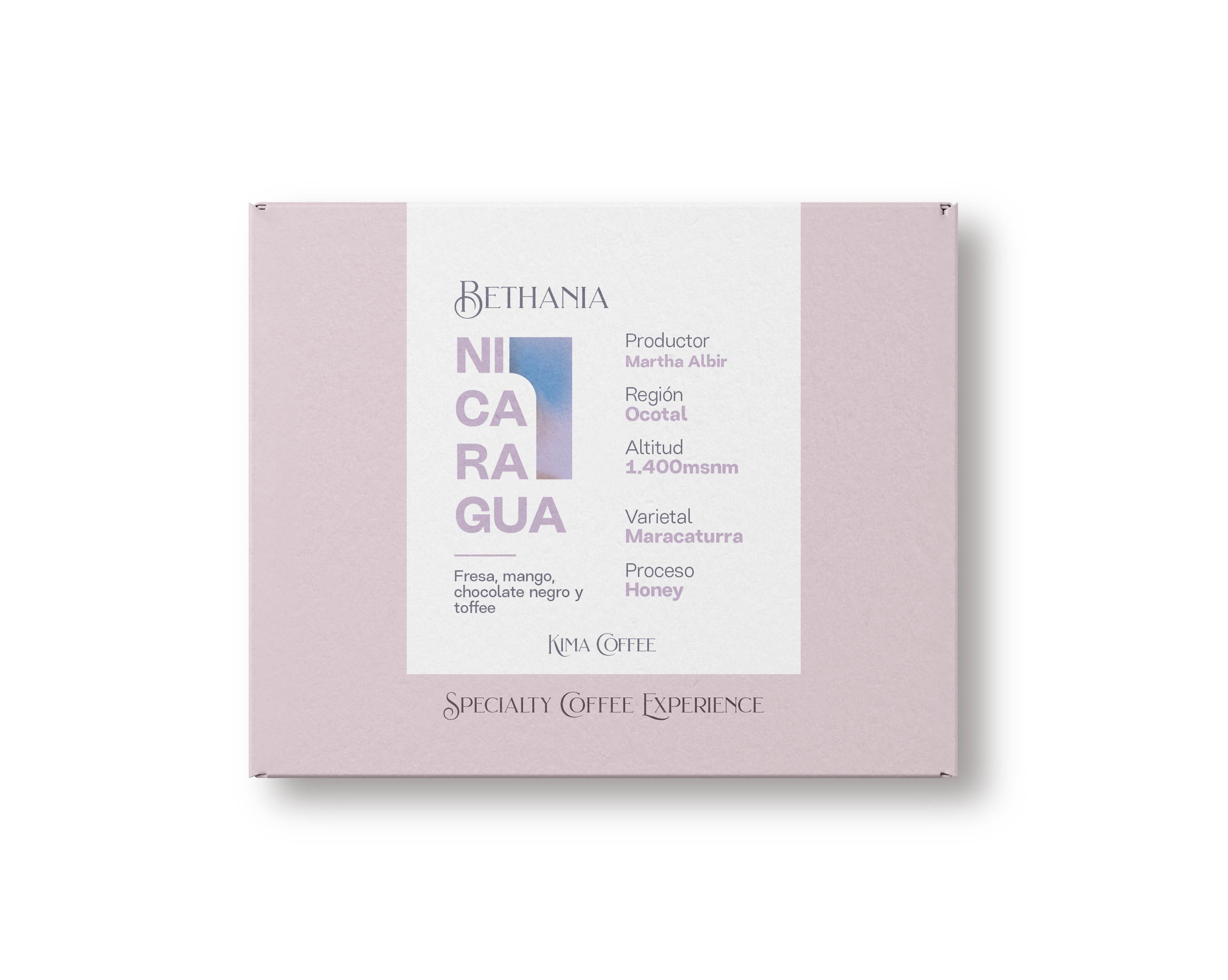 BETHANIA

NI
CA
RA
GUA

Fresa, mango, chocolate negro y toffee

Productor
Martha Albir

Región
Ocotal

Altitud
1.400msnm

Varietal
Maracaturra

Proceso
Honey

KIMA COFFEE

SPECIALTY COFFEE EXPERIENCE